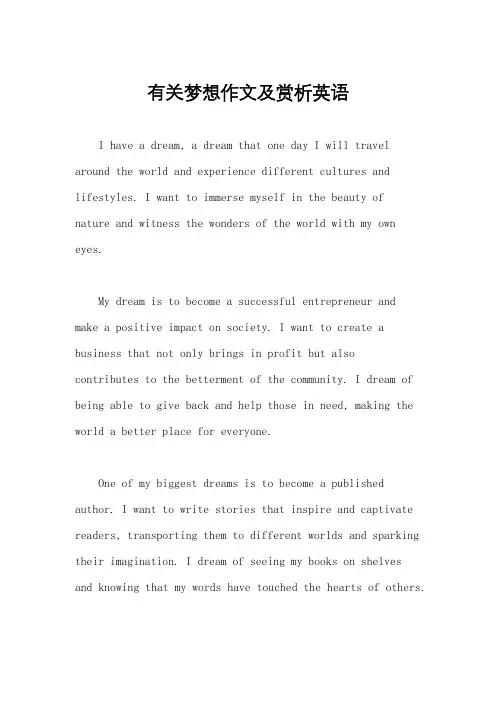 有关梦想作文及赏析英语

I have a dream, a dream that one day I will travel around the world and experience different cultures and lifestyles. I want to immerse myself in the beauty of nature and witness the wonders of the world with my own eyes.

My dream is to become a successful entrepreneur and make a positive impact on society. I want to create a business that not only brings in profit but also contributes to the betterment of the community. I dream of being able to give back and help those in need, making the world a better place for everyone.

One of my biggest dreams is to become a published author. I want to write stories that inspire and captivate readers, transporting them to different worlds and sparking their imagination. I dream of seeing my books on shelves and knowing that my words have touched the hearts of others.